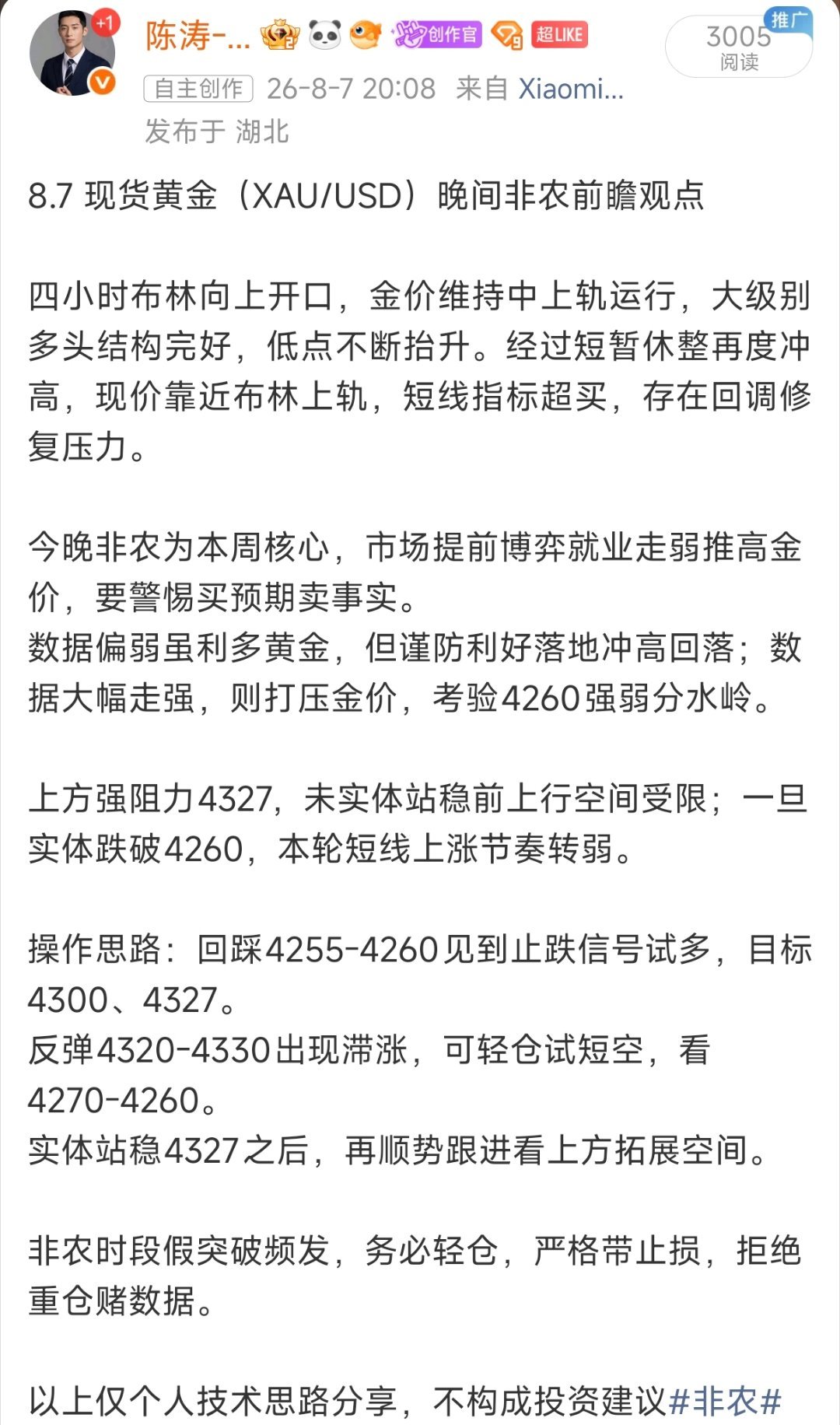 +1
陈涛-... 创作官 超LIKE
推广
3005
阅读
自主创作 26-8-7 20:08 来自 Xiaomi...
发布于 湖北

8.7 现货黄金（XAU/USD）晚间非农前瞻观点

四小时布林向上开口，金价维持中上轨运行，大级别多头结构完好，低点不断抬升。经过短暂休整再度冲高，现价靠近布林上轨，短线指标超买，存在回调修复压力。

今晚非农为本周核心，市场提前博弈就业走弱推高金价，要警惕买预期卖事实。
数据偏弱虽利多黄金，但谨防利好落地冲高回落；数据大幅走强，则打压金价，考验4260强弱分水岭。

上方强阻力4327，未实体站稳前上行空间受限；一旦实体跌破4260，本轮短线上涨节奏转弱。

操作思路：回踩4255-4260见到止跌信号试多，目标4300、4327。
反弹4320-4330出现滞涨，可轻仓试短空，看4270-4260。
实体站稳4327之后，再顺势跟进看上方拓展空间。

非农时段假突破频发，务必轻仓，严格带止损，拒绝重仓赌数据。

以上仅个人技术思路分享，不构成投资建议#非农#